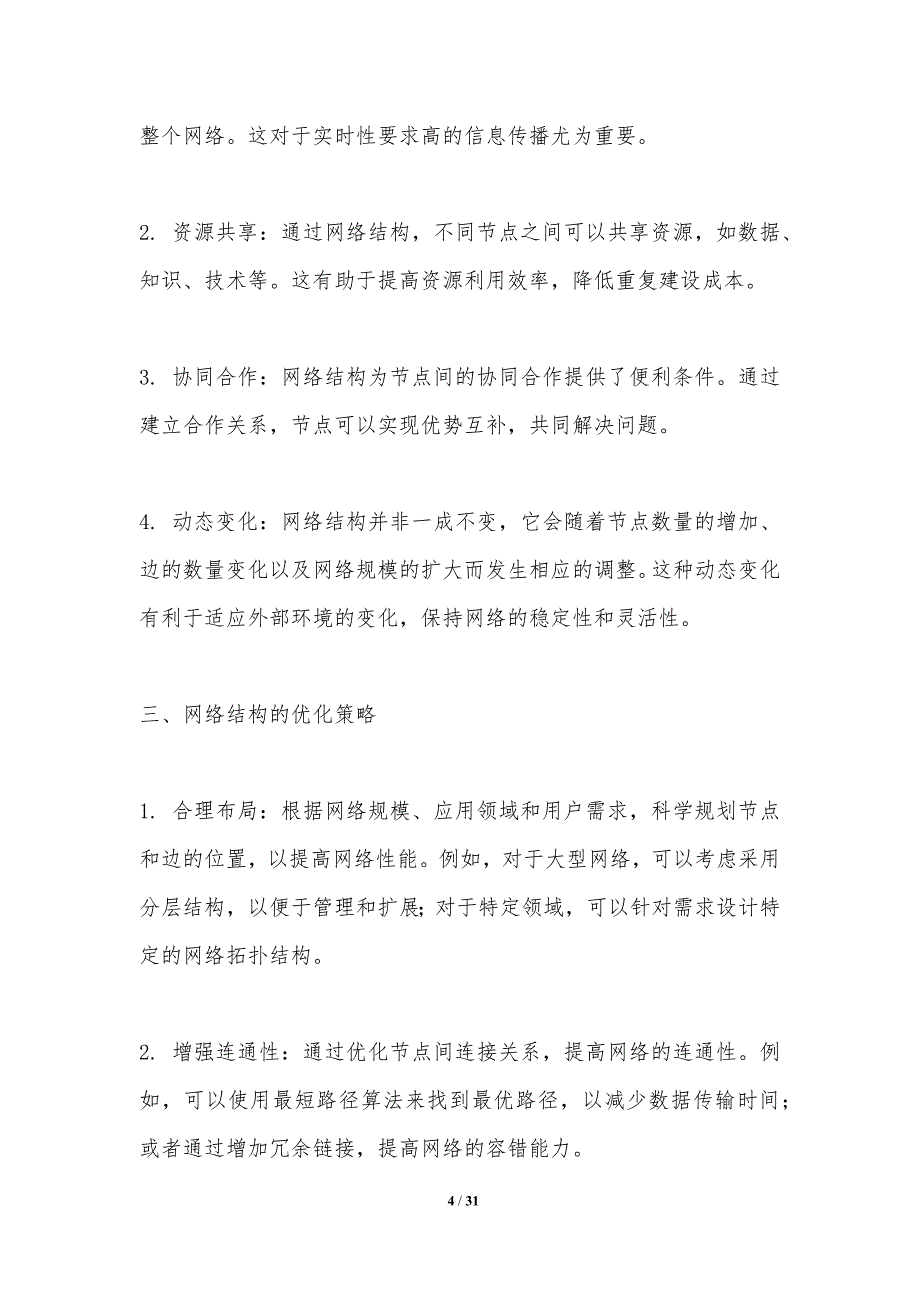 整个网络。这对于实时性要求高的信息传播尤为重要。

2. 资源共享：通过网络结构，不同节点之间可以共享资源，如数据、知识、技术等。这有助于提高资源利用效率，降低重复建设成本。

3. 协同合作：网络结构为节点间的协同合作提供了便利条件。通过建立合作关系，节点可以实现优势互补，共同解决问题。

4. 动态变化：网络结构并非一成不变，它会随着节点数量的增加、边的数量变化以及网络规模的扩大而发生相应的调整。这种动态变化有利于适应外部环境的变化，保持网络的稳定性和灵活性。

三、网络结构的优化策略

1. 合理布局：根据网络规模、应用领域和用户需求，科学规划节点和边的位置，以提高网络性能。例如，对于大型网络，可以考虑采用分层结构，以便于管理和扩展；对于特定领域，可以针对需求设计特定的网络拓扑结构。

2. 增强连通性：通过优化节点间连接关系，提高网络的连通性。例如，可以使用最短路径算法来找到最优路径，以减少数据传输时间；或者通过增加冗余链接，提高网络的容错能力。

4 / 31